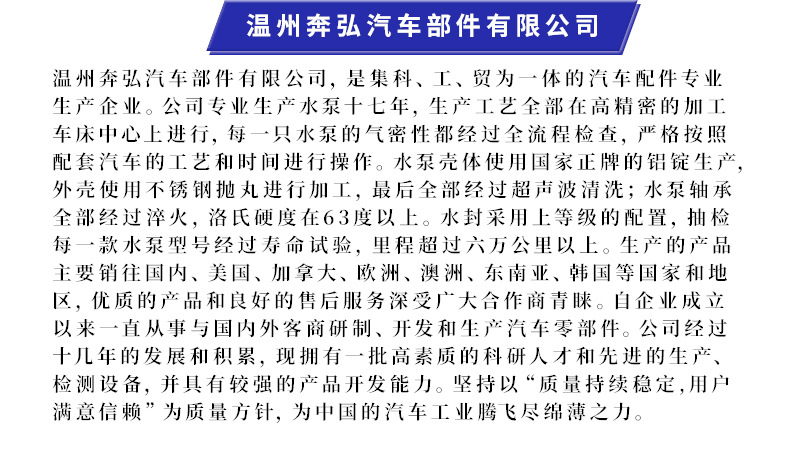 温州奔弘汽车部件有限公司

温州奔弘汽车部件有限公司，是集科、工、贸为一体的汽车配件专业生产企业。公司专业生产水泵十七年，生产工艺全部在高精密的加工车床中心上进行，每一只水泵的气密性都经过全流程检查，严格按照配套汽车的工艺和时间进行操作。水泵壳体使用国家正牌的铝锭生产，外壳使用不锈钢抛丸进行加工，最后全部经过超声波清洗；水泵轴承全部经过淬火，洛氏硬度在63度以上。水封采用上等级的配置，抽检每一款水泵型号经过寿命试验，里程超过六万公里以上。生产的产品主要销往国内、美国、加拿大、欧洲、澳洲、东南亚、韩国等国家和地区，优质的产品和良好的售后服务深受广大合作商青睐。自企业成立以来一直从事与国内外客商研制、开发和生产汽车零部件。公司经过十几年的发展和积累，现拥有一批高素质的科研人才和先进的生产、检测设备，并具有较强的产品开发能力。坚持以“质量持续稳定,用户满意信赖”为质量方针，为中国的汽车工业腾飞尽绵薄之力。